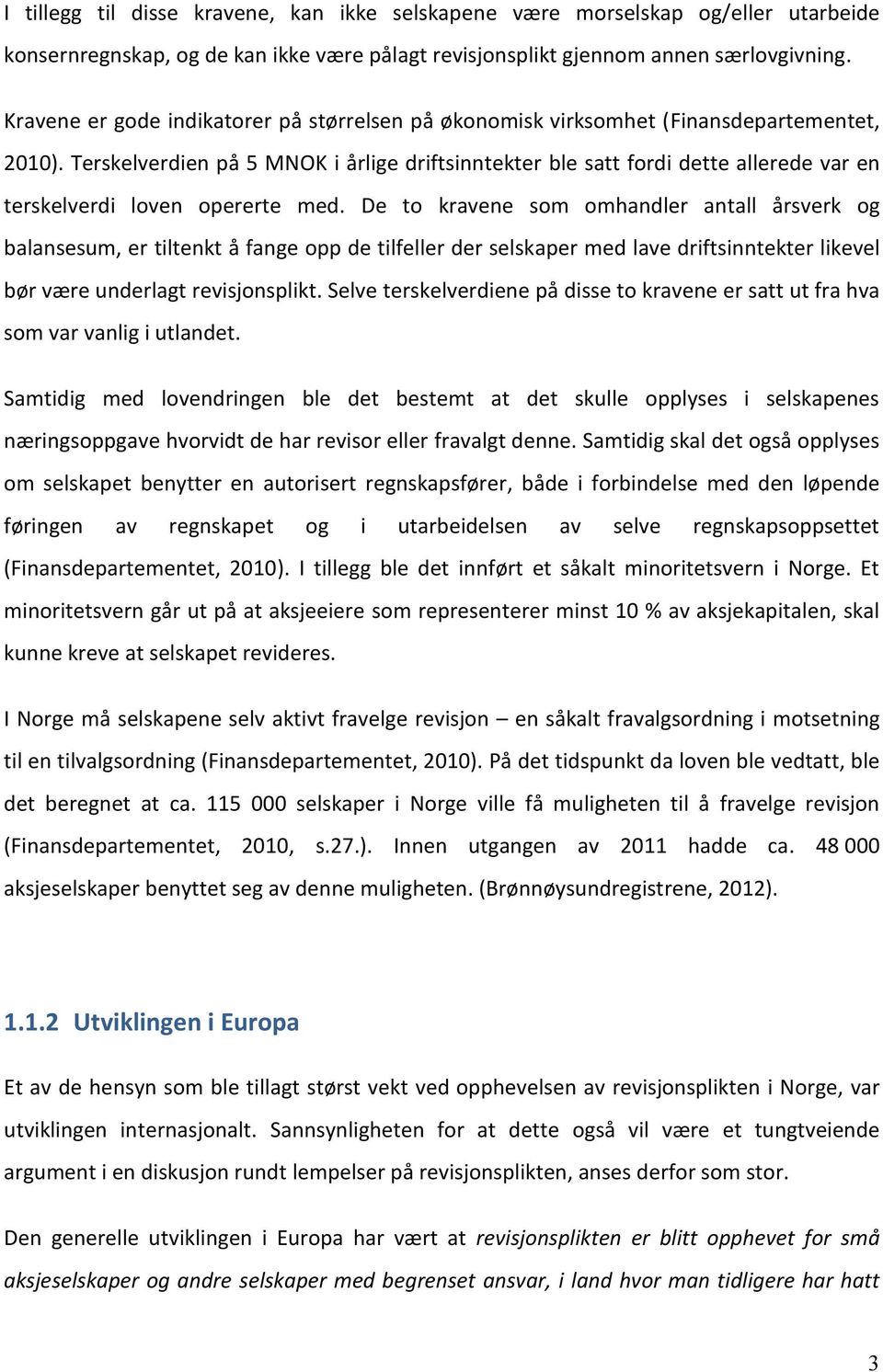 I tillegg til disse kravene, kan ikke selskapene være morselskap og/eller utarbeide konsernregnskap, og de kan ikke være pålagt revisjonsplikt gjennom annen særlovgivning. Kravene er gode indikatorer på størrelsen på økonomisk virksomhet (Finansdepartementet, 2010). Terskelverdien på 5 MNOK i årlige driftsinntekter ble satt fordi dette allerede var en terskelverdi loven opererte med. De to kravene som omhandler antall årsverk og balansesum, er tiltenkt å fange opp de tilfeller der selskaper med lave driftsinntekter likevel bør være underlagt revisjonsplikt. Selve terskelverdiene på disse to kravene er satt ut fra hva som var vanlig i utlandet.

Samtidig med lovendringen ble det bestemt at det skulle opplyses i selskapenes næringsoppgave hvorvidt de har revisor eller fravalgt denne. Samtidig skal det også opplyses om selskapet benytter en autorisert regnskapsfører, både i forbindelse med den løpende føringen av regnskapet og i utarbeidelsen av selve regnskapsoppsettet (Finansdepartementet, 2010). I tillegg ble det innført et såkalt minoritetsvern i Norge. Et minoritetsvern går ut på at aksjeeiere som representerer minst 10 % av aksjekapitalen, skal kunne kreve at selskapet revideres.

I Norge må selskapene selv aktivt fravelge revisjon – en såkalt fravalgsordning i motsetning til en tilvalgsordning (Finansdepartementet, 2010). På det tidspunkt da loven ble vedtatt, ble det beregnet at ca. 115 000 selskaper i Norge ville få muligheten til å fravelge revisjon (Finansdepartementet, 2010, s.27.). Innen utgangen av 2011 hadde ca. 48 000 aksjeselskaper benyttet seg av denne muligheten. (Brønnøysundregistrene, 2012).

1.1.2 Utviklingen i Europa

Et av de hensyn som ble tillagt størst vekt ved opphevelsen av revisjonsplikten i Norge, var utviklingen internasjonalt. Sannsynligheten for at dette også vil være et tungtveiende argument i en diskusjon rundt lempelser på revisjonsplikten, anses derfor som stor.

Den generelle utviklingen i Europa har vært at revisjonsplikten er blitt opphevet for små aksjeselskaper og andre selskaper med begrenset ansvar, i land hvor man tidligere har hatt

3